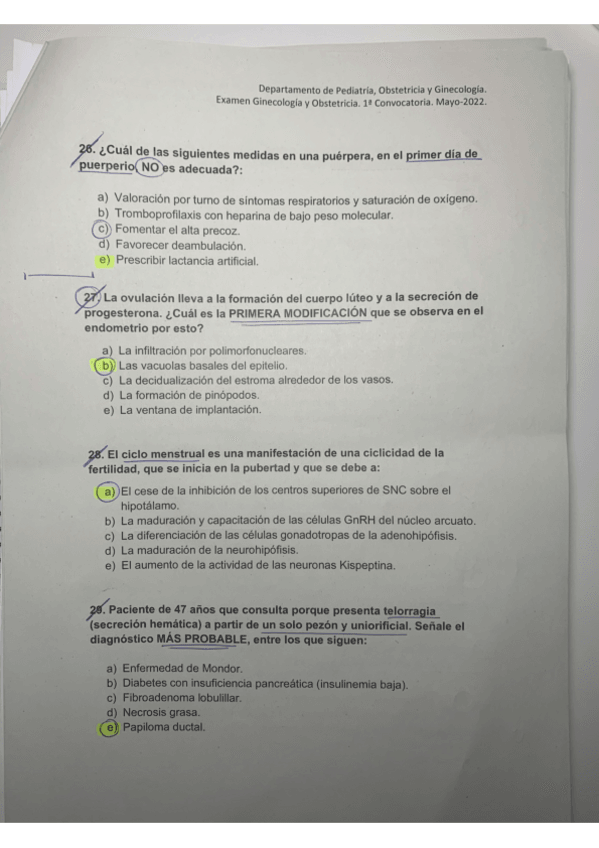 Departamento de Pediatría, Obstetricia y Ginecología.
Examen Ginecología y Obstetricia. 1ª Convocatoria. Mayo-2022.

26. ¿Cuál de las siguientes medidas en una puérpera, en el primer día de puerperio NO es adecuada?:

a) Valoración por turno de síntomas respiratorios y saturación de oxígeno.
b) Tromboprofilaxis con heparina de bajo peso molecular.
c) Fomentar el alta precoz.
d) Favorecer deambulación.
e) Prescribir lactancia artificial.

27. La ovulación lleva a la formación del cuerpo lúteo y a la secreción de progesterona. ¿Cuál es la PRIMERA MODIFICACIÓN que se observa en el endometrio por esto?

a) La infiltración por polimorfonucleares.
b) Las vacuolas basales del epitelio.
c) La decidualización del estroma alrededor de los vasos.
d) La formación de pinópodos.
e) La ventana de implantación.

28. El ciclo menstrual es una manifestación de una ciclicidad de la fertilidad, que se inicia en la pubertad y que se debe a:

a) El cese de la inhibición de los centros superiores de SNC sobre el hipotálamo.
b) La maduración y capacitación de las células GnRH del núcleo arcuato.
c) La diferenciación de las células gonadotropas de la adenohipófisis.
d) La maduración de la neurohipófisis.
e) El aumento de la actividad de las neuronas Kispeptina.

29. Paciente de 47 años que consulta porque presenta telorragia (secreción hemática) a partir de un solo pezón y uniorificial. Señale el diagnóstico MÁS PROBABLE, entre los que siguen:

a) Enfermedad de Mondor.
b) Diabetes con insuficiencia pancreática (insulinemia baja).
c) Fibroadenoma lobulillar.
d) Necrosis grasa.
e) Papiloma ductal.